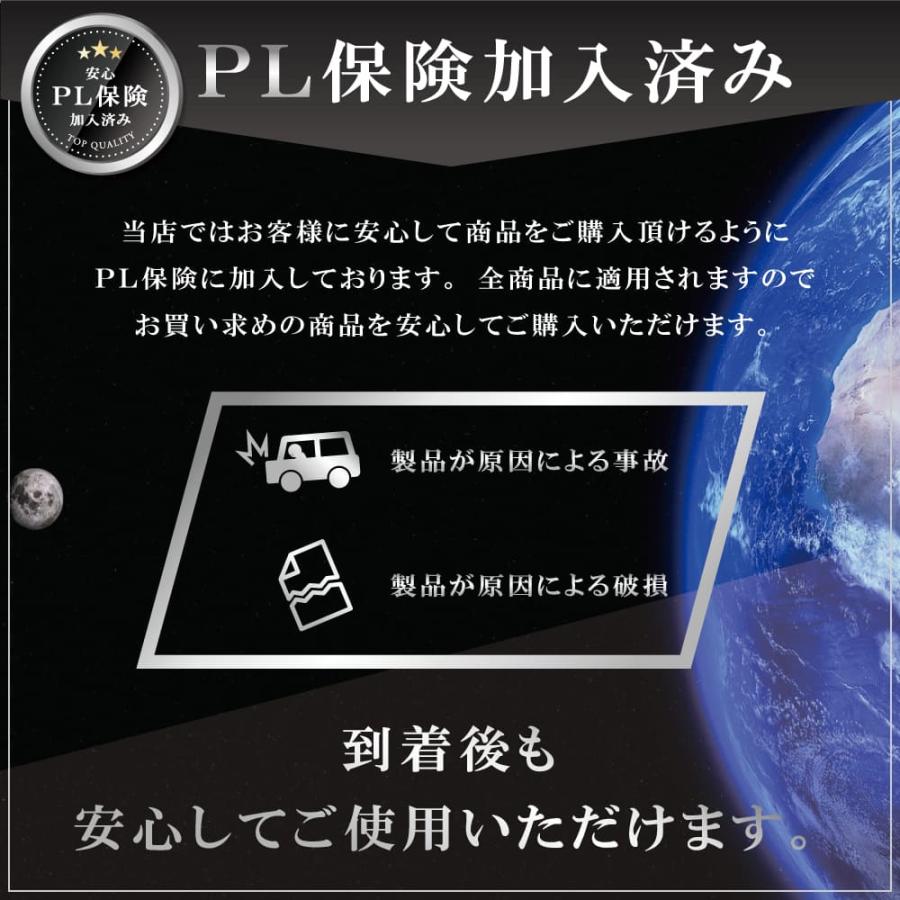 安心
PL保険
加入済み
TOP QUALITY

PL保険加入済み

当店ではお客様に安心して商品をご購入頂けるように
PL保険に加入しております。 全商品に適用されますので
お買い求めの商品を安心してご購入いただけます。

製品が原因による事故

製品が原因による破損

到着後も
安心してご使用いただけます。